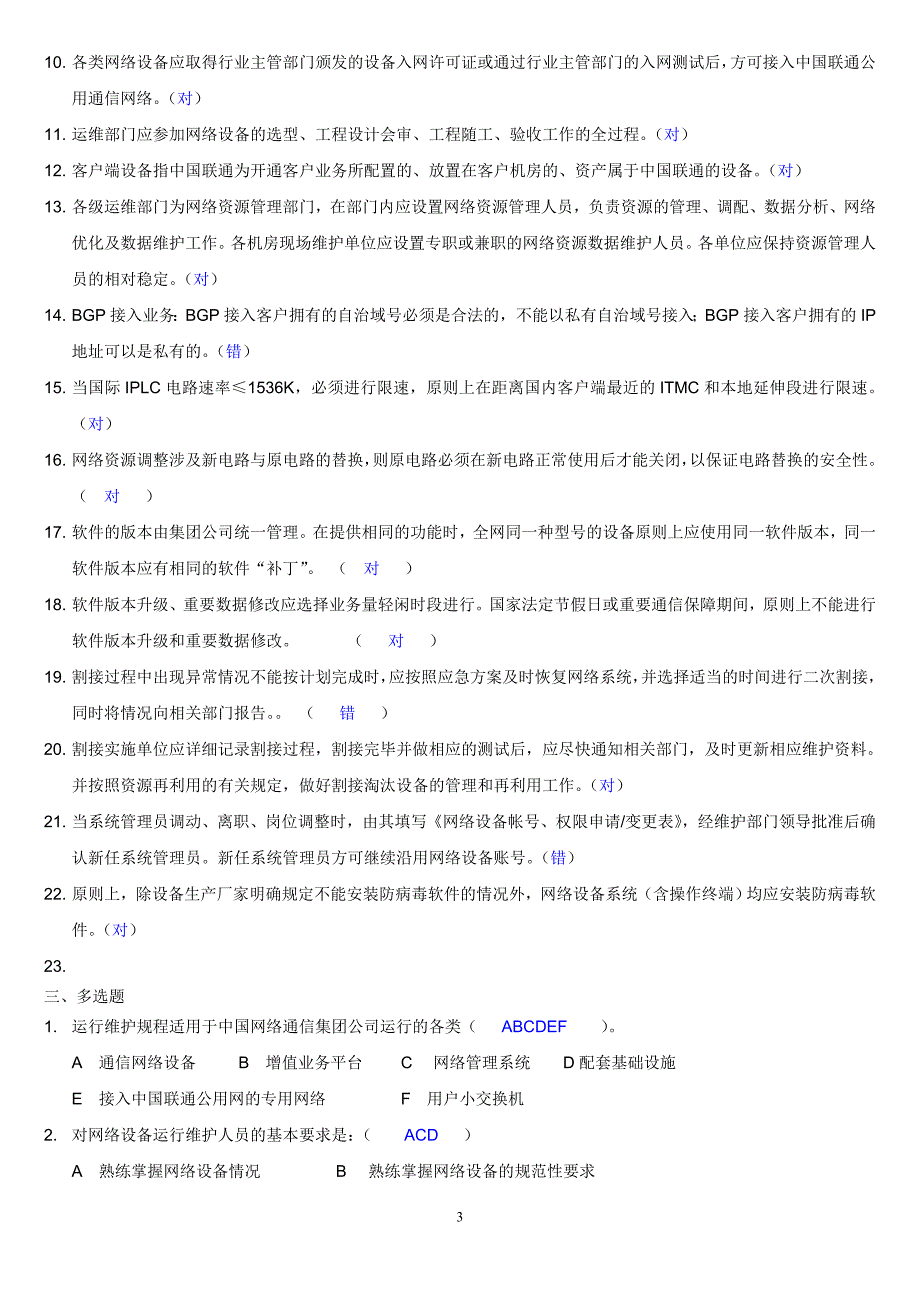 10. 各类网络设备应取得行业主管部门颁发的设备入网许可证或通过行业主管部门的入网测试后，方可接入中国联通公用通信网络。（对）

11. 运维部门应参加网络设备的选型、工程设计会审、工程随工、验收工作的全过程。（对）

12. 客户端设备指中国联通为开通客户业务所配置的、放置在客户机房的、资产属于中国联通的设备。（对）

13. 各级运维部门为网络资源管理部门，在部门内应设置网络资源管理人员，负责资源的管理、调配、数据分析、网络优化及数据维护工作。各机房现场维护单位应设置专职或兼职的网络资源数据维护人员。各单位应保持资源管理人员的相对稳定。（对）

14. BGP 接入业务：BGP 接入客户拥有的自治域号必须是合法的，不能以私有自治域号接入；BGP 接入客户拥有的 IP 地址可以是私有的。（错）

15. 当国际 IPLC 电路速率≤1536K，必须进行限速，原则上在距离国内客户端最近的 ITMC 和本地延伸段进行限速。（对）

16. 网络资源调整涉及新电路与原电路的替换，则原电路必须在新电路正常使用后才能关闭，以保证电路替换的安全性。（ 对 ）

17. 软件的版本由集团公司统一管理。在提供相同的功能时，全网同一种型号的设备原则上应使用同一软件版本，同一软件版本应有相同的软件“补丁”。 （ 对 ）

18. 软件版本升级、重要数据修改应选择业务量轻闲时段进行。国家法定节假日或重要通信保障期间，原则上不能进行软件版本升级和重要数据修改。 （ 对 ）

19. 割接过程中出现异常情况不能按计划完成时，应按照应急方案及时恢复网络系统，并选择适当的时间进行二次割接，同时将情况向相关部门报告。。 （ 错 ）

20. 割接实施单位应详细记录割接过程，割接完毕并做相应的测试后，应尽快通知相关部门，及时更新相应维护资料。并按照资源再利用的有关规定，做好割接淘汰设备的管理和再利用工作。（对）

21. 当系统管理员调动、离职、岗位调整时，由其填写《网络设备帐号、权限申请/变更表》，经维护部门领导批准后确认新任系统管理员。新任系统管理员方可继续沿用网络设备账号。（错）

22. 原则上，除设备生产厂家明确规定不能安装防病毒软件的情况外，网络设备系统（含操作终端）均应安装防病毒软件。（对）

23.

三、多选题

1. 运行维护规程适用于中国网络通信集团公司运行的各类（ ABCDEF ）。

A 通信网络设备 B 增值业务平台 C 网络管理系统 D 配套基础设施

E 接入中国联通公用网的专用网络 F 用户小交换机

2. 对网络设备运行维护人员的基本要求是：（ ACD ）

A 熟练掌握网络设备情况 B 熟练掌握网络设备的规范性要求

3